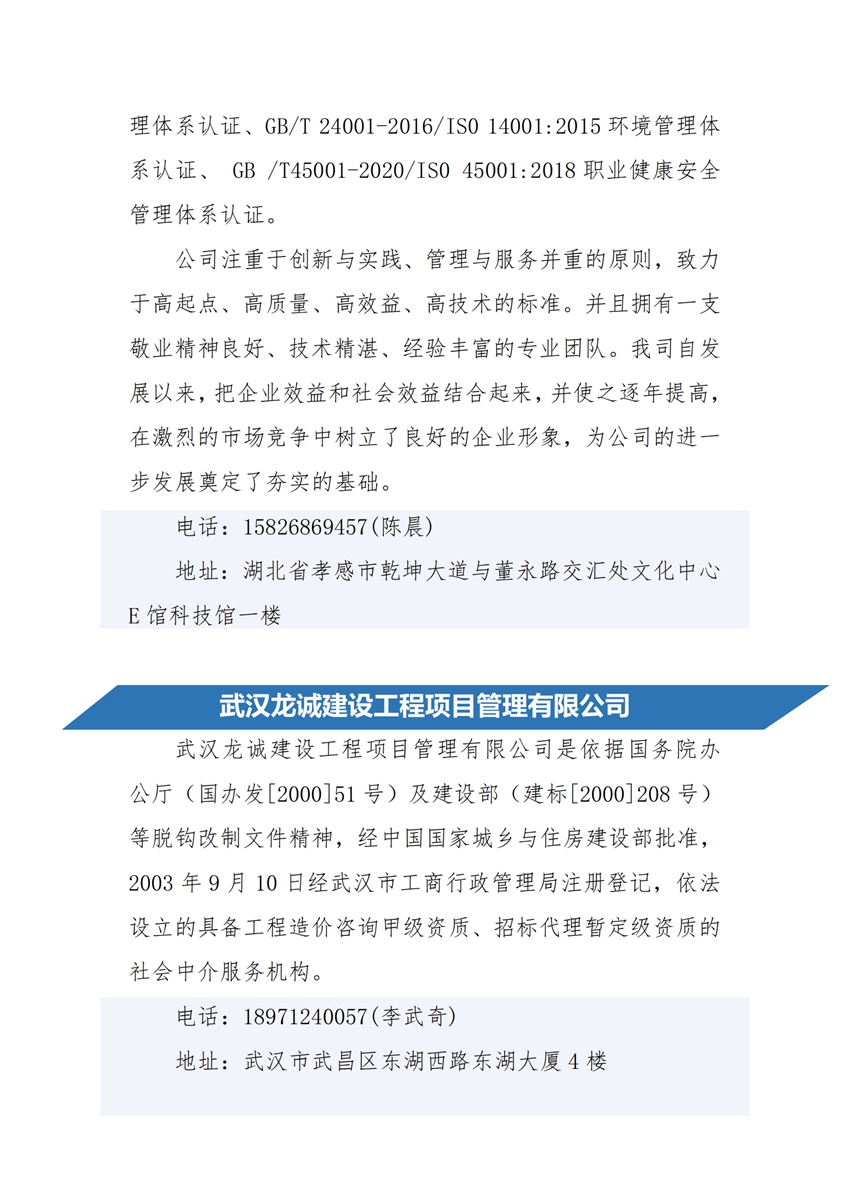 理体系认证、GB/T 24001-2016/ISO 14001:2015 环境管理体系认证、 GB /T45001-2020/ISO 45001:2018 职业健康安全管理体系认证。

公司注重于创新与实践、管理与服务并重的原则，致力于高起点、高质量、高效益、高技术的标准。并且拥有一支敬业精神良好、技术精湛、经验丰富的专业团队。我司自发展以来，把企业效益和社会效益结合起来，并使之逐年提高，在激烈的市场竞争中树立了良好的企业形象，为公司的进一步发展奠定了夯实的基础。

电话：15826869457(陈晨)

地址：湖北省孝感市乾坤大道与董永路交汇处文化中心E馆科技馆一楼

武汉龙诚建设工程项目管理有限公司

武汉龙诚建设工程项目管理有限公司是依据国务院办公厅（国办发[2000]51号）及建设部（建标[2000]208号）等脱钩改制文件精神，经中国国家城乡与住房建设部批准，2003年9月10日经武汉市工商行政管理局注册登记，依法设立的具备工程造价咨询甲级资质、招标代理暂定级资质的社会中介服务机构。

电话：18971240057(李武奇)

地址：武汉市武昌区东湖西路东湖大厦4楼